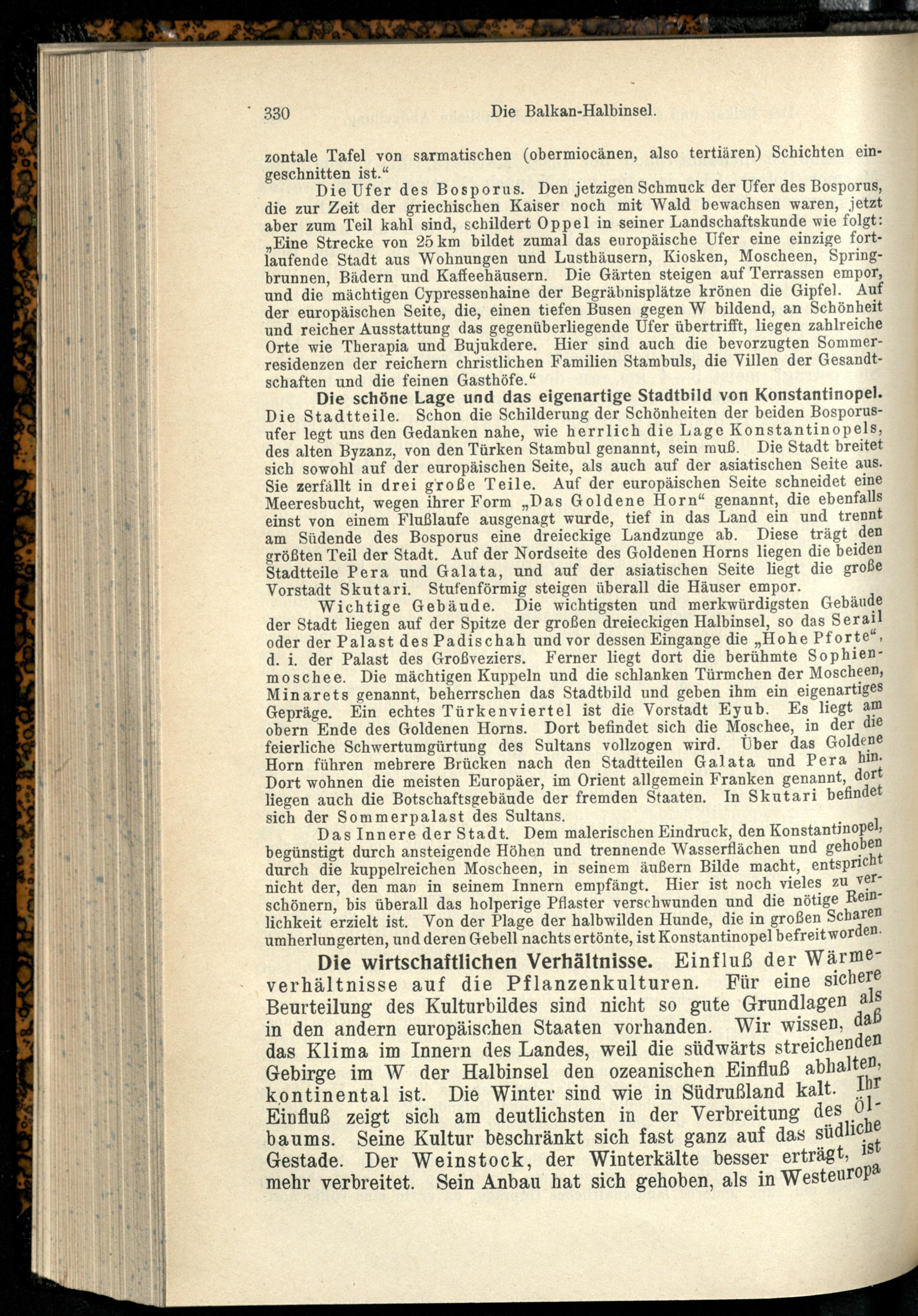 330 Die Balkan-Halbinsel.

zontale Tafel von sarmatischen (obermiocänen, also tertiären) Schichten eingeschnitten ist.“

Die Ufer des Bosporus. Den jetzigen Schmuck der Ufer des Bosporus, die zur Zeit der griechischen Kaiser noch mit Wald bewachsen waren, jetzt aber zum Teil kahl sind, schildert Oppel in seiner Landschaftskunde wie folgt: „Eine Strecke von 25 km bildet zumal das europäische Ufer eine einzige fortlaufende Stadt aus Wohnungen und Lusthäusern, Kiosken, Moscheen, Springbrunnen, Bädern und Kaffeehäusern. Die Gärten steigen auf Terrassen empor, und die mächtigen Cypressenhaine der Begräbnisplätze krönen die Gipfel. Auf der europäischen Seite, die, einen tiefen Busen gegen W bildend, an Schönheit und reicher Ausstattung das gegenüberliegende Ufer übertrifft, liegen zahlreiche Orte wie Therapia und Bujukdere. Hier sind auch die bevorzugten Sommerresidenzen der reichern christlichen Familien Stambuls, die Villen der Gesandtschaften und die feinen Gasthöfe.“

Die schöne Lage und das eigenartige Stadtbild von Konstantinopel. Die Stadtteile. Schon die Schilderung der Schönheiten der beiden Bosporusufer legt uns den Gedanken nahe, wie herrlich die Lage Konstantinopels, des alten Byzanz, von den Türken Stambul genannt, sein muß. Die Stadt breitet sich sowohl auf der europäischen Seite, als auch auf der asiatischen Seite aus. Sie zerfällt in drei große Teile. Auf der europäischen Seite schneidet eine Meeresbucht, wegen ihrer Form „Das Goldene Horn“ genannt, die ebenfalls einst von einem Flußlaufe ausgenagt wurde, tief in das Land ein und trennt am Südende des Bosporus eine dreieckige Landzunge ab. Diese trägt den größten Teil der Stadt. Auf der Nordseite des Goldenen Horns liegen die beiden Stadtteile Pera und Galata, und auf der asiatischen Seite liegt die große Vorstadt Skutari. Stufenförmig steigen überall die Häuser empor.

Wichtige Gebäude. Die wichtigsten und merkwürdigsten Gebäude der Stadt liegen auf der Spitze der großen dreieckigen Halbinsel, so das Serail oder der Palast des Padischah und vor dessen Eingange die „Hohe Pforte“, d. i. der Palast des Großveziers. Ferner liegt dort die berühmte Sophienmoschee. Die mächtigen Kuppeln und die schlanken Türmchen der Moscheen, Minarets genannt, beherrschen das Stadtbild und geben ihm ein eigenartiges Gepräge. Ein echtes Türkenviertel ist die Vorstadt Eyub. Es liegt am obern Ende des Goldenen Horns. Dort befindet sich die Moschee, in der die feierliche Schwertumgürtung des Sultans vollzogen wird. Über das Goldene Horn führen mehrere Brücken nach den Stadtteilen Galata und Pera hin. Dort wohnen die meisten Europäer, im Orient allgemein Franken genannt, dort liegen auch die Botschaftsgebäude der fremden Staaten. In Skutari befindet sich der Sommerpalast des Sultans.

Das Innere der Stadt. Dem malerischen Eindruck, den Konstantinopel, begünstigt durch ansteigende Höhen und trennende Wasserflächen und gehoben durch die kuppelreichen Moscheen, in seinem äußern Bilde macht, entspricht nicht der, den man in seinem Innern empfängt. Hier ist noch vieles zu verschönern, bis überall das holperige Pflaster verschwunden und die nötige Reinlichkeit erzielt ist. Von der Plage der halbwilden Hunde, die in großen Scharen umherlungerten, und deren Gebell nachts ertönte, ist Konstantinopel befreit worden.

Die wirtschaftlichen Verhältnisse. Einfluß der Wärmeverhältnisse auf die Pflanzenkulturen. Für eine sichere Beurteilung des Kulturbildes sind nicht so gute Grundlagen als in den andern europäischen Staaten vorhanden. Wir wissen, daß das Klima im Innern des Landes, weil die südwärts streichenden Gebirge im W der Halbinsel den ozeanischen Einfluß abhalten, kontinental ist. Die Winter sind wie in Südrußland kalt. Ihr Einfluß zeigt sich am deutlichsten in der Verbreitung des Ölbaums. Seine Kultur beschränkt sich fast ganz auf das südliche Gestade. Der Weinstock, der Winterkälte besser erträgt, ist mehr verbreitet. Sein Anbau hat sich gehoben, als in Westeuropa